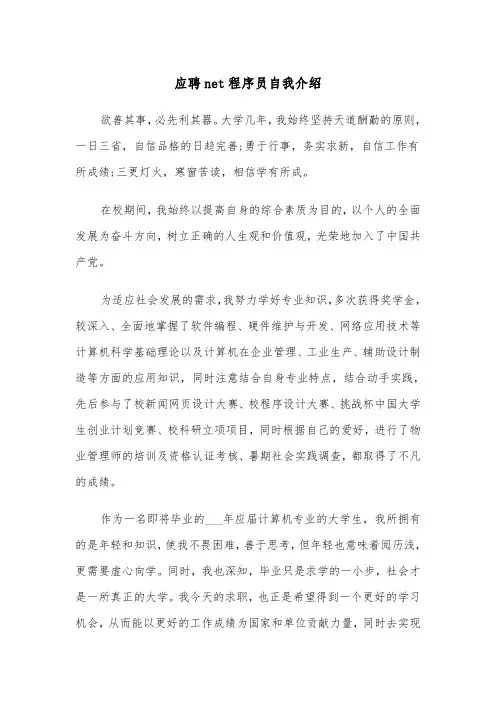 应聘net程序员自我介绍

欲善其事，必先利其器。大学几年，我始终坚持天道酬勤的原则，一日三省，自信品格的日趋完善；勇于行事，务实求新，自信工作有所成绩；三更灯火，寒窗苦读，相信学有所成。

在校期间，我始终以提高自身的综合素质为目的，以个人的全面发展为奋斗方向，树立正确的人生观和价值观，光荣地加入了中国共产党。

为适应社会发展的需求，我努力学好专业知识，多次获得奖学金，较深入、全面地掌握了软件编程、硬件维护与开发、网络应用技术等计算机科学基础理论以及计算机在企业管理、工业生产、辅助设计制造等方面的应用知识，同时注意结合自身专业特点，结合动手实践，先后参与了校新闻网页设计大赛、校程序设计大赛、挑战杯中国大学生创业计划竞赛、校科研立项项目，同时根据自己的爱好，进行了物业管理师的培训及资格认证考核、暑期社会实践调查，都取得了不凡的成绩。

作为一名即将毕业的___年应届计算机专业的大学生，我所拥有的是年轻和知识，使我不畏困难，善于思考，但年轻也意味着阅历浅，更需要虚心向学。同时，我也深知，毕业只是求学的一小步，社会才是一所真正的大学。我今天的求职，也正是希望得到一个更好的学习机会，从而能以更好的工作成绩为国家和单位贡献力量，同时去实现